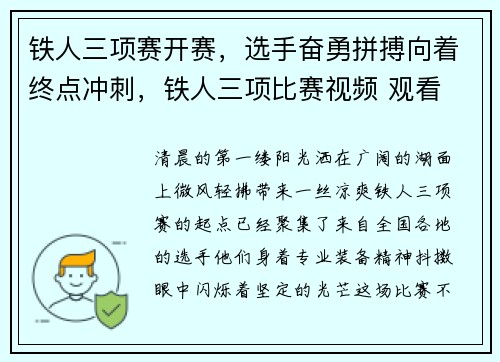 铁人三项赛开赛，选手奋勇拼搏向着终点冲刺，铁人三项比赛视频 观看

清晨的第一缕阳光洒在广阔的湖面上微风轻拂带来一丝凉爽铁人三项赛的起点已经聚集了来自全国各地的选手他们身着专业装备精神抖擞眼中闪烁着坚定的光芒这场比赛不